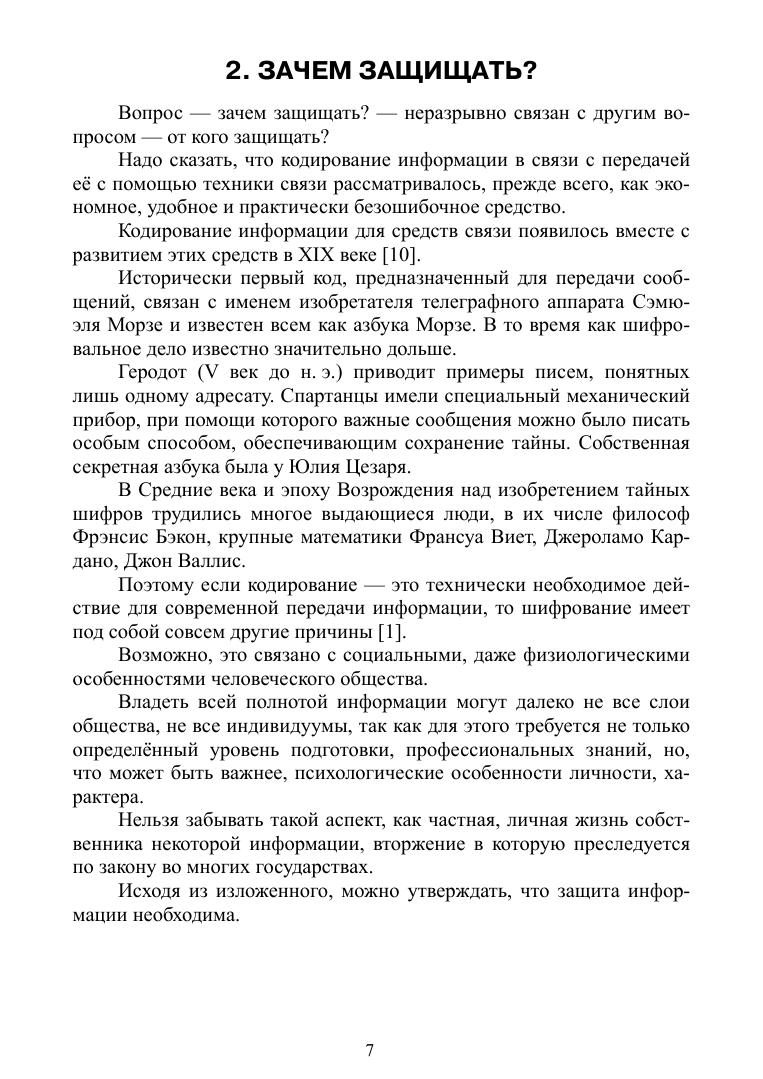 2. ЗАЧЕМ ЗАЩИЩАТЬ?

Вопрос — зачем защищать? — неразрывно связан с другим вопросом — от кого защищать?

Надо сказать, что кодирование информации в связи с передачей её с помощью техники связи рассматривалось, прежде всего, как экономное, удобное и практически безошибочное средство.

Кодирование информации для средств связи появилось вместе с развитием этих средств в XIX веке [10].

Исторически первый код, предназначенный для передачи сообщений, связан с именем изобретателя телеграфного аппарата Сэмюэля Морзе и известен всем как азбука Морзе. В то время как шифровальное дело известно значительно дольше.

Геродот (V век до н. э.) приводит примеры писем, понятных лишь одному адресату. Спартанцы имели специальный механический прибор, при помощи которого важные сообщения можно было писать особым способом, обеспечивающим сохранение тайны. Собственная секретная азбука была у Юлия Цезаря.

В Средние века и эпоху Возрождения над изобретением тайных шифров трудились многое выдающиеся люди, в их числе философ Фрэнсис Бэкон, крупные математики Франсуа Виет, Джероламо Кардано, Джон Валлис.

Поэтому если кодирование — это технически необходимое действие для современной передачи информации, то шифрование имеет под собой совсем другие причины [1].

Возможно, это связано с социальными, даже физиологическими особенностями человеческого общества.

Владеть всей полнотой информации могут далеко не все слои общества, не все индивидуумы, так как для этого требуется не только определённый уровень подготовки, профессиональных знаний, но, что может быть важнее, психологические особенности личности, характера.

Нельзя забывать такой аспект, как частная, личная жизнь собственника некоторой информации, вторжение в которую преследуется по закону во многих государствах.

Исходя из изложенного, можно утверждать, что защита информации необходима.

7